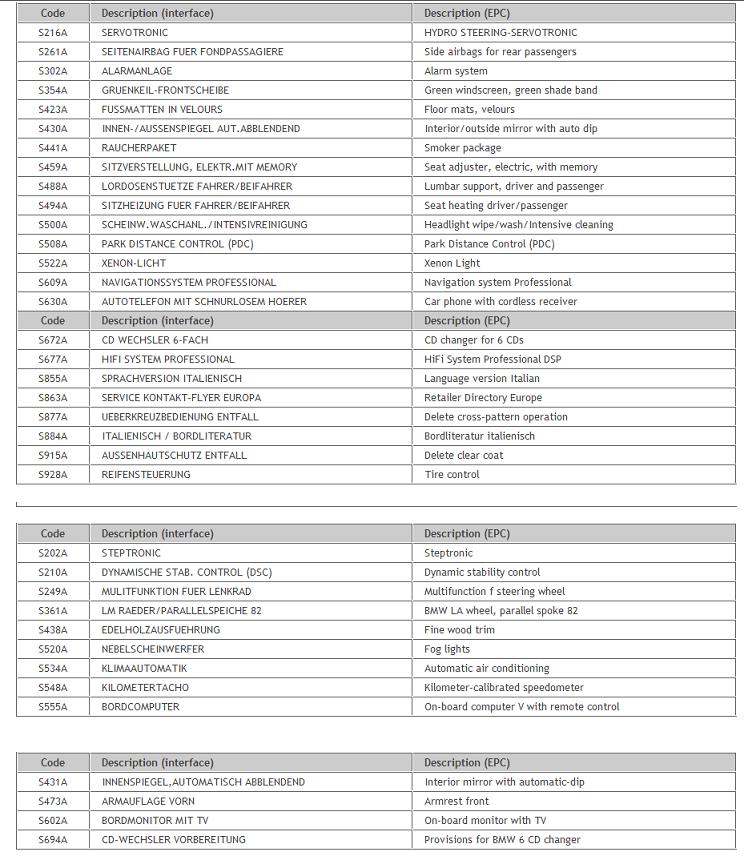 | Code | Description (interface) | Description (EPC) |
|---|---|---|
| S216A | SERVOTRONIC | HYDRO STEERING-SERVOTRONIC |
| S261A | SEITENAIRBAG FUER FONDPASSAGIERE | Side airbags for rear passengers |
| S302A | ALARMANLAGE | Alarm system |
| S354A | GRUENKEIL-FRONTSCHEIBE | Green windscreen, green shade band |
| S423A | FUSSMATTEN IN VELOURS | Floor mats, velours |
| S430A | INNEN-/AUSSENSPIEGEL AUT.ABBLENDEND | Interior/outside mirror with auto dip |
| S441A | RAUCHERPAKET | Smoker package |
| S459A | SITZVERSTELLUNG, ELEKTR.MIT MEMORY | Seat adjuster, electric, with memory |
| S488A | LORDOSENSTUETZE FAHRER/BEIFAHRER | Lumbar support, driver and passenger |
| S494A | SITZHEIZUNG FUER FAHRER/BEIFAHRER | Seat heating driver/passenger |
| S500A | SCHEINW.WASCHANL./INTENSIVREINIGUNG | Headlight wipe/wash/Intensive cleaning |
| S508A | PARK DISTANCE CONTROL (PDC) | Park Distance Control (PDC) |
| S522A | XENON-LICHT | Xenon Light |
| S609A | NAVIGATIONSSYSTEM PROFESSIONAL | Navigation system Professional |
| S630A | AUTOTELEFON MIT SCHNURLOSEM HOERER | Car phone with cordless receiver |
| Code | Description (interface) | Description (EPC) |
| S672A | CD WECHSLER 6-FACH | CD changer for 6 CDs |
| S677A | HIFI SYSTEM PROFESSIONAL | HiFi System Professional DSP |
| S855A | SPRACHVERSION ITALIENISCH | Language version Italian |
| S863A | SERVICE KONTAKT-FLYER EUROPA | Retailer Directory Europe |
| S877A | UEBERKREUZBEDIENUNG ENTFALL | Delete cross-pattern operation |
| S884A | ITALIENISCH / BORDLITERATUR | Bordliteratur italienisch |
| S915A | AUSSENHAUTSCHUTZ ENTFALL | Delete clear coat |
| S928A | REIFENSTEUERUNG | Tire control |

| Code | Description (interface) | Description (EPC) |
|---|---|---|
| S202A | STEPTRONIC | Steptronic |
| S210A | DYNAMISCHE STAB. CONTROL (DSC) | Dynamic stability control |
| S249A | MULITFUNKTION FUER LENKRAD | Multifunction f steering wheel |
| S361A | LM RAEDER/PARALLELSPEICHE 82 | BMW LA wheel, parallel spoke 82 |
| S438A | EDELHOLZAUSFUEHRUNG | Fine wood trim |
| S520A | NEBELSCHEINWERFER | Fog lights |
| S534A | KLIMAAUTOMATIK | Automatic air conditioning |
| S548A | KILOMETERTACHO | Kilometer-calibrated speedometer |
| S555A | BORDCOMPUTER | On-board computer V with remote control |

| Code | Description (interface) | Description (EPC) |
|---|---|---|
| S431A | INNENSPIEGEL,AUTOMATISCH ABBLENDEND | Interior mirror with automatic-dip |
| S473A | ARMAUFLAGE VORN | Armrest front |
| S602A | BORDMONITOR MIT TV | On-board monitor with TV |
| S694A | CD-WECHSLER VORBEREITUNG | Provisions for BMW 6 CD changer |